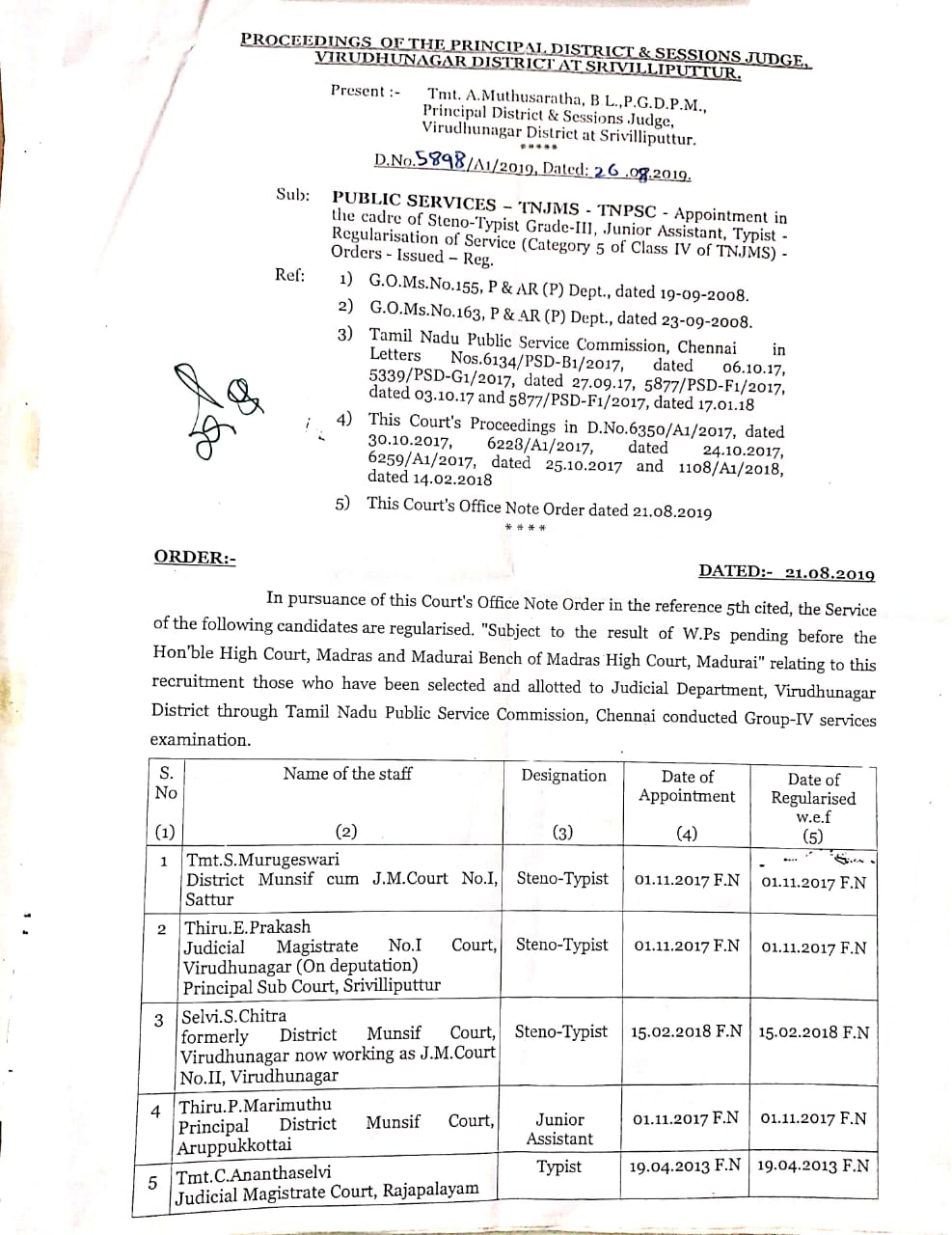 PROCEEDINGS OF THE PRINCIPAL DISTRICT & SESSIONS JUDGE, VIRUDHUNAGAR DISTRICT AT SRIVILLIPUTTUR.

Present :- Tmt. A.Muthusaratha, B L.,P.G.D.P.M., Principal District & Sessions Judge, Virudhunagar District at Srivilliputtur.

*****

D.No.5898/A1/2019, Dated: 26.08.2019.

Sub: PUBLIC SERVICES – TNJMS - TNPSC - Appointment in the cadre of Steno-Typist Grade-III, Junior Assistant, Typist - Regularisation of Service (Category 5 of Class IV of TNJMS) - Orders - Issued – Reg.

Ref: 1) G.O.Ms.No.155, P & AR (P) Dept., dated 19-09-2008.
2) G.O.Ms.No.163, P & AR (P) Dept., dated 23-09-2008.
3) Tamil Nadu Public Service Commission, Chennai in Letters Nos.6134/PSD-B1/2017, dated 06.10.17, 5339/PSD-G1/2017, dated 27.09.17, 5877/PSD-F1/2017, dated 03.10.17 and 5877/PSD-F1/2017, dated 17.01.18
4) This Court's Proceedings in D.No.6350/A1/2017, dated 30.10.2017, 6228/A1/2017, dated 24.10.2017, 6259/A1/2017, dated 25.10.2017 and 1108/A1/2018, dated 14.02.2018
5) This Court's Office Note Order dated 21.08.2019

****

ORDER:- DATED:- 21.08.2019

In pursuance of this Court's Office Note Order in the reference 5th cited, the Service of the following candidates are regularised. "Subject to the result of W.Ps pending before the Hon'ble High Court, Madras and Madurai Bench of Madras High Court, Madurai" relating to this recruitment those who have been selected and allotted to Judicial Department, Virudhunagar District through Tamil Nadu Public Service Commission, Chennai conducted Group-IV services examination.

| S. No | Name of the staff | Designation | Date of Appointment | Date of Regularised w.e.f |
|---|---|---|---|---|
| (1) | (2) | (3) | (4) | (5) |
| 1 | Tmt.S.Murugeswari District Munsif cum J.M.Court No.I, Sattur | Steno-Typist | 01.11.2017 F.N | 01.11.2017 F.N |
| 2 | Thiru.E.Prakash Judicial Magistrate No.I Court, Virudhunagar (On deputation) Principal Sub Court, Srivilliputtur | Steno-Typist | 01.11.2017 F.N | 01.11.2017 F.N |
| 3 | Selvi.S.Chitra formerly District Munsif Court, Virudhunagar now working as J.M.Court No.II, Virudhunagar | Steno-Typist | 15.02.2018 F.N | 15.02.2018 F.N |
| 4 | Thiru.P.Marimuthu Principal District Munsif Court, Aruppukkottai | Junior Assistant | 01.11.2017 F.N | 01.11.2017 F.N |
| 5 | Tmt.C.Ananthaselvi Judicial Magistrate Court, Rajapalayam | Typist | 19.04.2013 F.N | 19.04.2013 F.N |